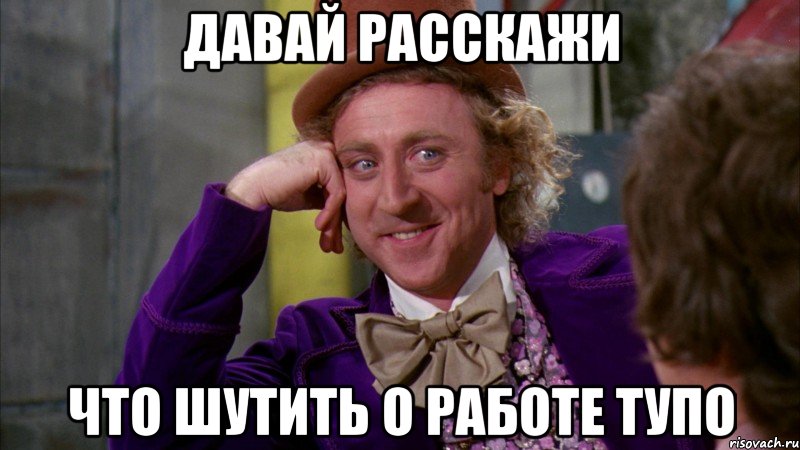 ДАВАЙ РАССКАЖИ

ЧТО ШУТИТЬ О РАБОТЕ ТУПО

risovach.ru